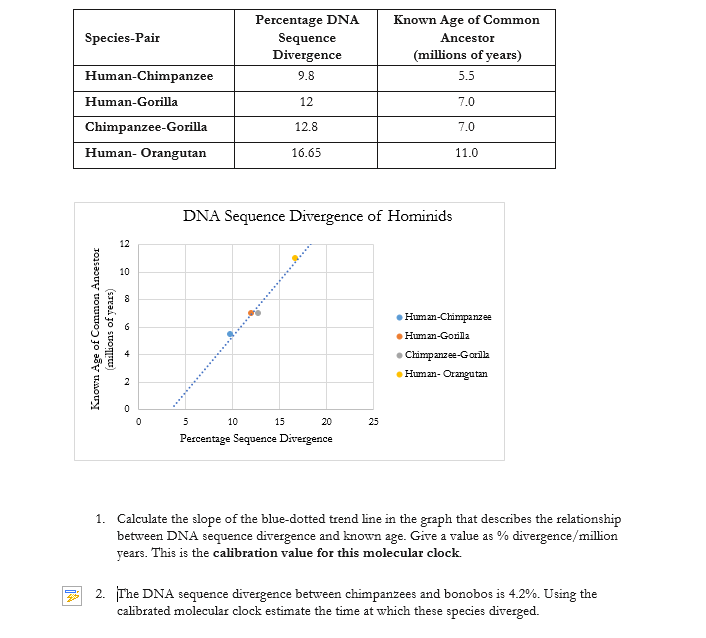 | Species-Pair | Percentage DNA Sequence Divergence | Known Age of Common Ancestor (millions of years) |
|---|---|---|
| Human-Chimpanzee | 9.8 | 5.5 |
| Human-Gorilla | 12 | 7.0 |
| Chimpanzee-Gorilla | 12.8 | 7.0 |
| Human- Orangutan | 16.65 | 11.0 |

DNA Sequence Divergence of Hominids

Known Age of Common Ancestor (millions of years)

12
10
8
6
4
2
0

0 5 10 15 20 25

Percentage Sequence Divergence

• Human-Chimpanzee
• Human-Gorilla
• Chimpanzee-Gorilla
• Human- Orangutan

1. Calculate the slope of the blue-dotted trend line in the graph that describes the relationship between DNA sequence divergence and known age. Give a value as % divergence/million years. This is the calibration value for this molecular clock.

2. The DNA sequence divergence between chimpanzees and bonobos is 4.2%. Using the calibrated molecular clock estimate the time at which these species diverged.